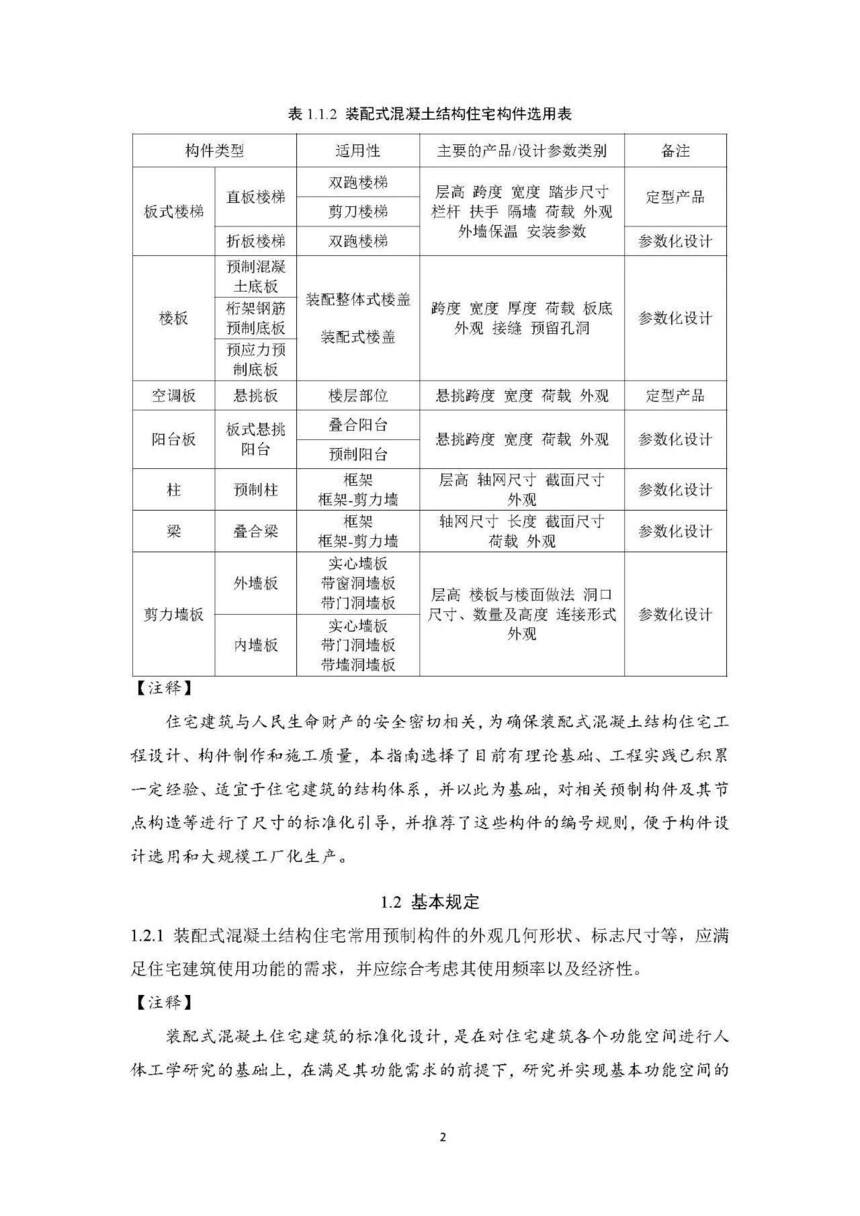 表1.1.2 装配式混凝土结构住宅构件选用表

| 构件类型 | | 适用性 | 主要的产品/设计参数类别 | 备注 |
|---|---|---|---|---|
| 板式楼梯 | 直板楼梯 | 双跑楼梯 | 层高 跨度 宽度 踏步尺寸 栏杆 扶手 隔墙 荷载 外观 外墙保温 安装参数 | 定型产品 |
| | | 剪刀楼梯 | | |
| | 折板楼梯 | 双跑楼梯 | | 参数化设计 |
| 楼板 | 预制混凝土底板 | 装配整体式楼盖 装配式楼盖 | 跨度 宽度 厚度 荷载 板底 外观 接缝 预留孔洞 | 参数化设计 |
| | 桁架钢筋预制底板 | | | |
| | 预应力预制底板 | | | |
| 空调板 | 悬挑板 | 楼层部位 | 悬挑跨度 宽度 荷载 外观 | 定型产品 |
| 阳台板 | 板式悬挑阳台 | 叠合阳台 | 悬挑跨度 宽度 荷载 外观 | 参数化设计 |
| | | 预制阳台 | | |
| 柱 | 预制柱 | 框架 框架-剪力墙 | 层高 轴网尺寸 截面尺寸 外观 | 参数化设计 |
| 梁 | 叠合梁 | 框架 框架-剪力墙 | 轴网尺寸 长度 截面尺寸 荷载 外观 | 参数化设计 |
| 剪力墙板 | 外墙板 | 实心墙板 带窗洞墙板 带门洞墙板 | 层高 楼板与楼面做法 洞口尺寸、数量及高度 连接形式 外观 | 参数化设计 |
| | 内墙板 | 实心墙板 带门洞墙板 带墙洞墙板 | | |

【注释】

住宅建筑与人民生命财产的安全密切相关，为确保装配式混凝土结构住宅工程设计、构件制作和施工质量，本指南选择了目前有理论基础、工程实践已积累一定经验、适宜于住宅建筑的结构体系，并以此为基础，对相关预制构件及其节点构造等进行了尺寸的标准化引导，并推荐了这些构件的编号规则，便于构件设计选用和大规模工厂化生产。

1.2 基本规定

1.2.1 装配式混凝土结构住宅常用预制构件的外观几何形状、标志尺寸等，应满足住宅建筑使用功能的需求，并应综合考虑其使用频率以及经济性。

【注释】

装配式混凝土住宅建筑的标准化设计，是在对住宅建筑各个功能空间进行人体工学研究的基础上，在满足其功能需求的前提下，研究并实现基本功能空间的

2